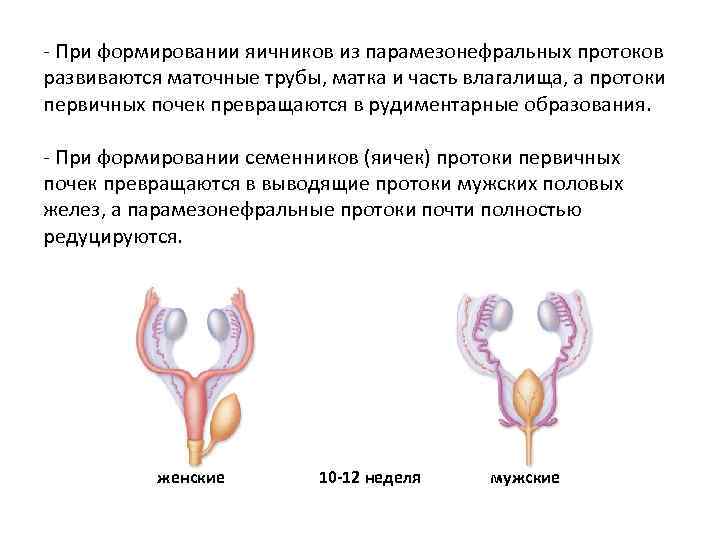 - При формировании яичников из парамезонефральных протоков развиваются маточные трубы, матка и часть влагалища, а протоки первичных почек превращаются в рудиментарные образования.

- При формировании семенников (яичек) протоки первичных почек превращаются в выводящие протоки мужских половых желез, а парамезонефральные протоки почти полностью редуцируются.

женские

10-12 неделя

мужские